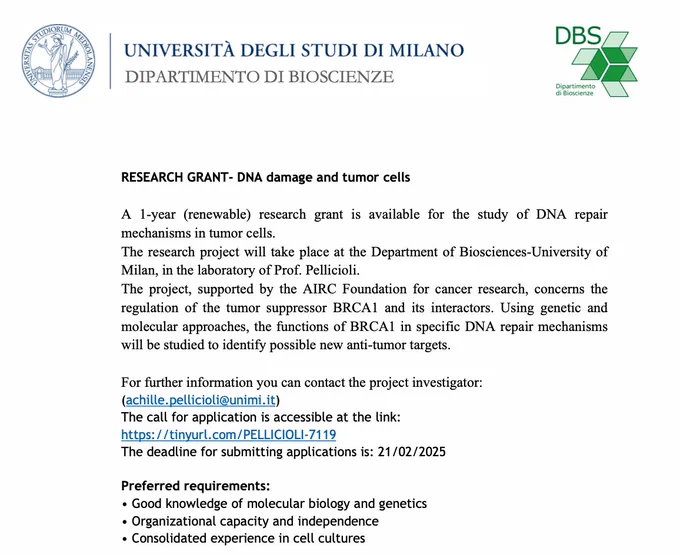 UNIVERSITAS STUDIORUM MEDIOLANENSIS

UNIVERSITÀ DEGLI STUDI DI MILANO
DIPARTIMENTO DI BIOSCIENZE

DBS
Dipartimento di Bioscienze

RESEARCH GRANT- DNA damage and tumor cells

A 1-year (renewable) research grant is available for the study of DNA repair mechanisms in tumor cells.
The research project will take place at the Department of Biosciences-University of Milan, in the laboratory of Prof. Pellicioli.
The project, supported by the AIRC Foundation for cancer research, concerns the regulation of the tumor suppressor BRCA1 and its interactors. Using genetic and molecular approaches, the functions of BRCA1 in specific DNA repair mechanisms will be studied to identify possible new anti-tumor targets.

For further information you can contact the project investigator:
(achille.pellicioli@unimi.it)
The call for application is accessible at the link:
https://tinyurl.com/PELLICIOLI-7119
The deadline for submitting applications is: 21/02/2025

Preferred requirements:
• Good knowledge of molecular biology and genetics
• Organizational capacity and independence
• Consolidated experience in cell cultures